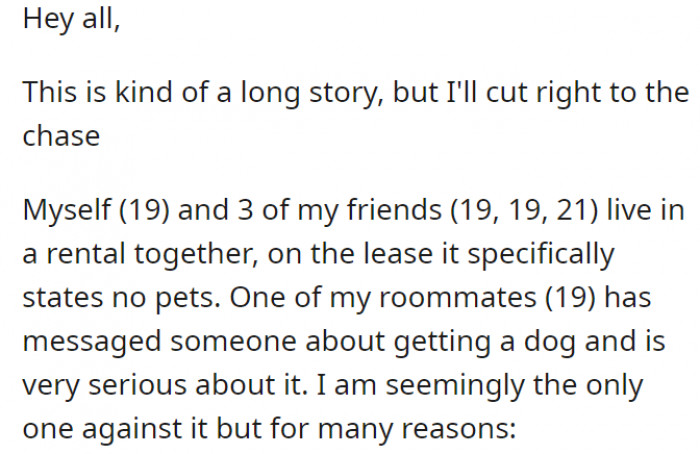 Hey all,

This is kind of a long story, but I'll cut right to the chase

Myself (19) and 3 of my friends (19, 19, 21) live in a rental together, on the lease it specifically states no pets. One of my roommates (19) has messaged someone about getting a dog and is very serious about it. I am seemingly the only one against it but for many reasons: